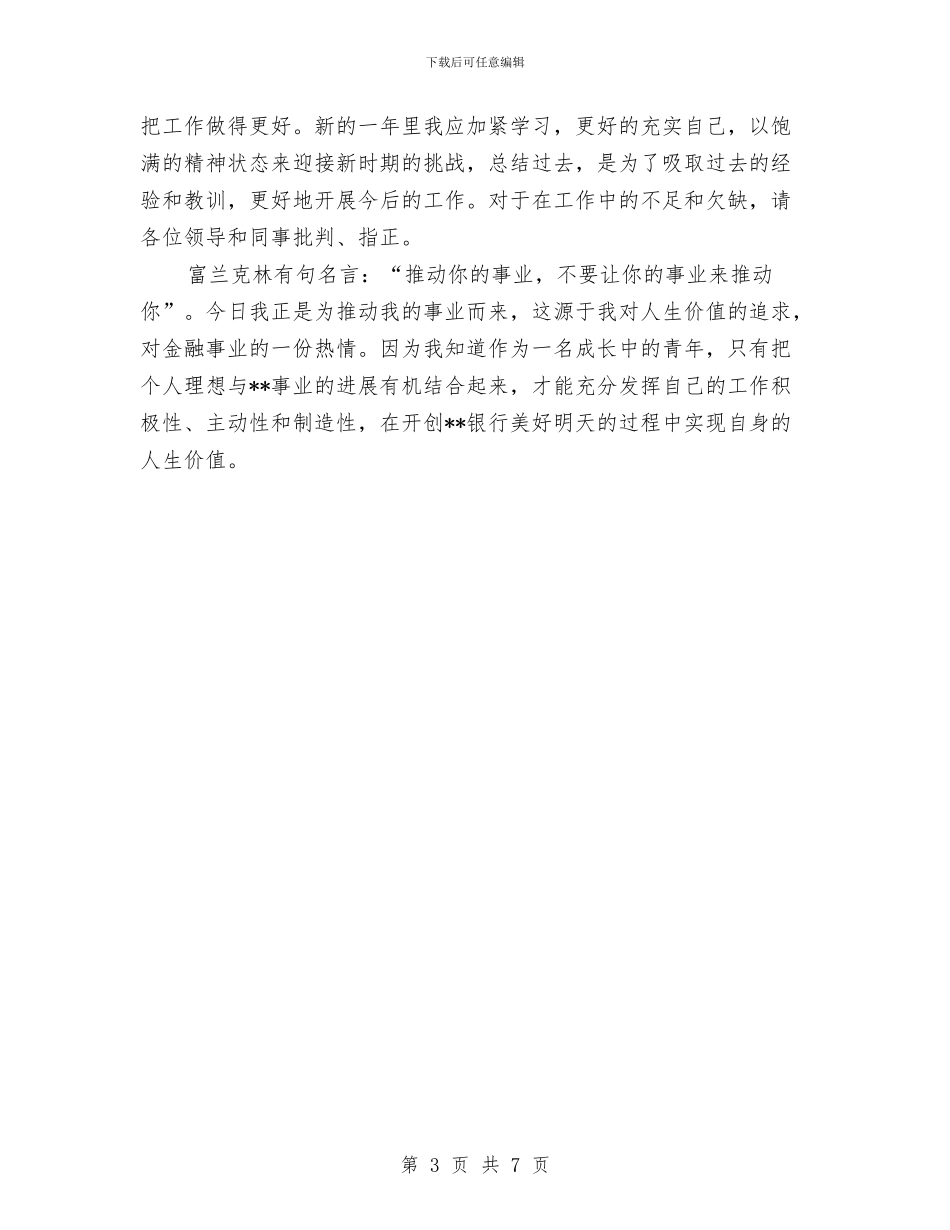 下载后可任意编辑

把工作做得更好。新的一年里我应加紧学习，更好的充实自己，以饱满的精神状态来迎接新时期的挑战，总结过去，是为了吸取过去的经验和教训，更好地开展今后的工作。对于在工作中的不足和欠缺，请各位领导和同事批判、指正。

富兰克林有句名言：“推动你的事业，不要让你的事业来推动你”。今日我正是为推动我的事业而来，这源于我对人生价值的追求，对金融事业的一份热情。因为我知道作为一名成长中的青年，只有把个人理想与**事业的进展有机结合起来，才能充分发挥自己的工作积极性、主动性和制造性，在开创**银行美好明天的过程中实现自身的人生价值。

第 3 页 共 7 页